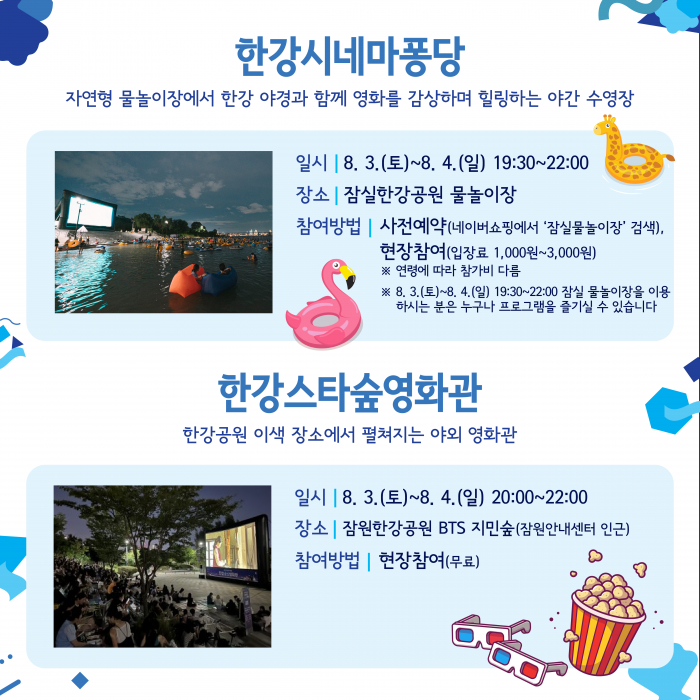 한강시네마퐁당

자연형 물놀이장에서 한강 야경과 함께 영화를 감상하며 힐링하는 야간 수영장

일시 | 8. 3.(토)~8. 4.(일) 19:30~22:00

장소 | 잠실한강공원 물놀이장

참여방법 | 사전예약(네이버쇼핑에서 '잠실물놀이장' 검색), 현장참여(입장료 1,000원~3,000원)

※ 연령에 따라 참가비 다름

※ 8. 3.(토)~8. 4.(일) 19:30~22:00 잠실 물놀이장을 이용하시는 분은 누구나 프로그램을 즐기실 수 있습니다

한강스타숲영화관

한강공원 이색 장소에서 펼쳐지는 야외 영화관

일시 | 8. 3.(토)~8. 4.(일) 20:00~22:00

장소 | 잠원한강공원 BTS 지민숲(잠원안내센터 인근)

참여방법 | 현장참여(무료)